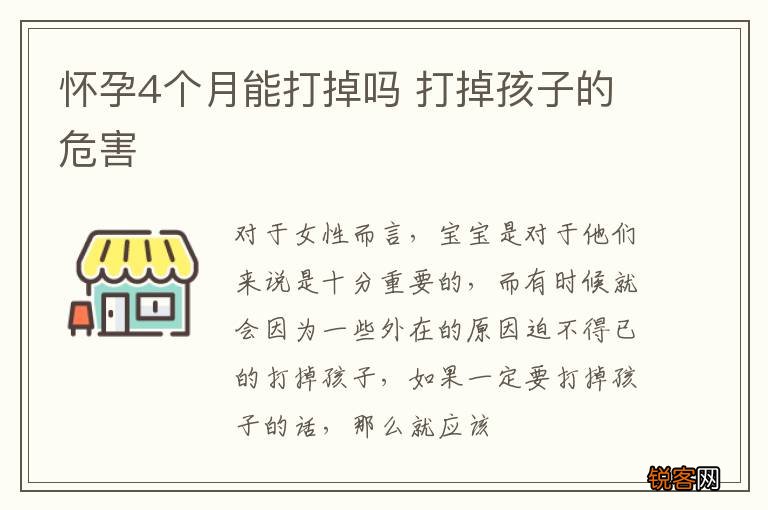 怀孕4个月能打掉吗 打掉孩子的危害

对于女性而言，宝宝是对于他们来说是十分重要的，而有时候就会因为一些外在的原因迫不得已的打掉孩子，如果一定要打掉孩子的话，那么就应该

锐客网